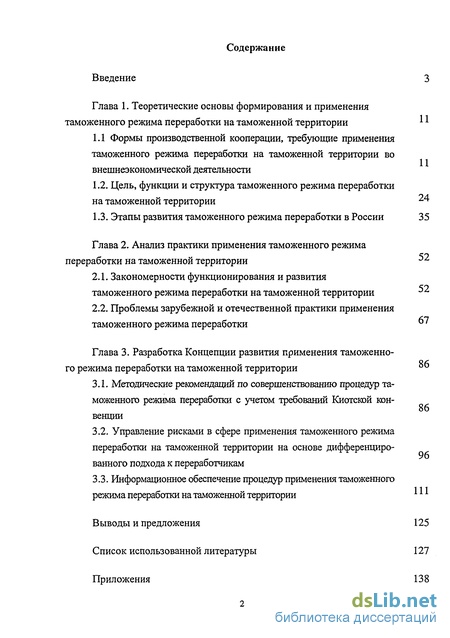 Содержание

Введение 3

Глава 1. Теоретические основы формирования и применения таможенного режима переработки на таможенной территории 11

1.1 Формы производственной кооперации, требующие применения таможенного режима переработки на таможенной территории во внешнеэкономической деятельности 11

1.2. Цель, функции и структура таможенного режима переработки на таможенной территории 24

1.3. Этапы развития таможенного режима переработки в России 35

Глава 2. Анализ практики применения таможенного режима переработки на таможенной территории 52

2.1. Закономерности функционирования и развития таможенного режима переработки на таможенной территории 52

2.2. Проблемы зарубежной и отечественной практики применения таможенного режима переработки 67

Глава 3. Разработка Концепции развития применения таможенного режима переработки на таможенной территории 86

3.1. Методические рекомендаций по совершенствованию процедур таможенного режима переработки с учетом требований Киотской конвенции 86

3.2. Управление рисками в сфере применения таможенного режима переработки на таможенной территории на основе дифференцированного подхода к переработчикам 96

3.3. Информационное обеспечение процедур применения таможенного режима переработки на таможенной территории 111

Выводы и предложения 125

Список использованной литературы 127

Приложения 138

2

dsLib.net
библиотека диссертаций